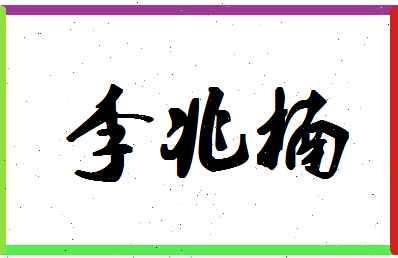 李兆楠